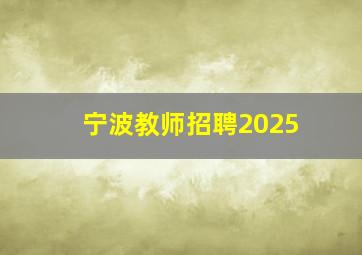 宁波教师招聘2025